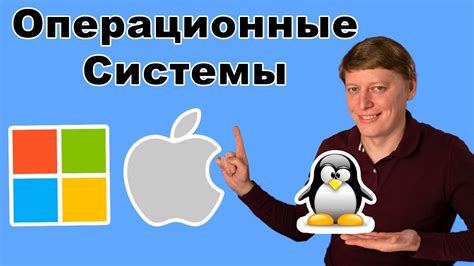 Операционные Системы